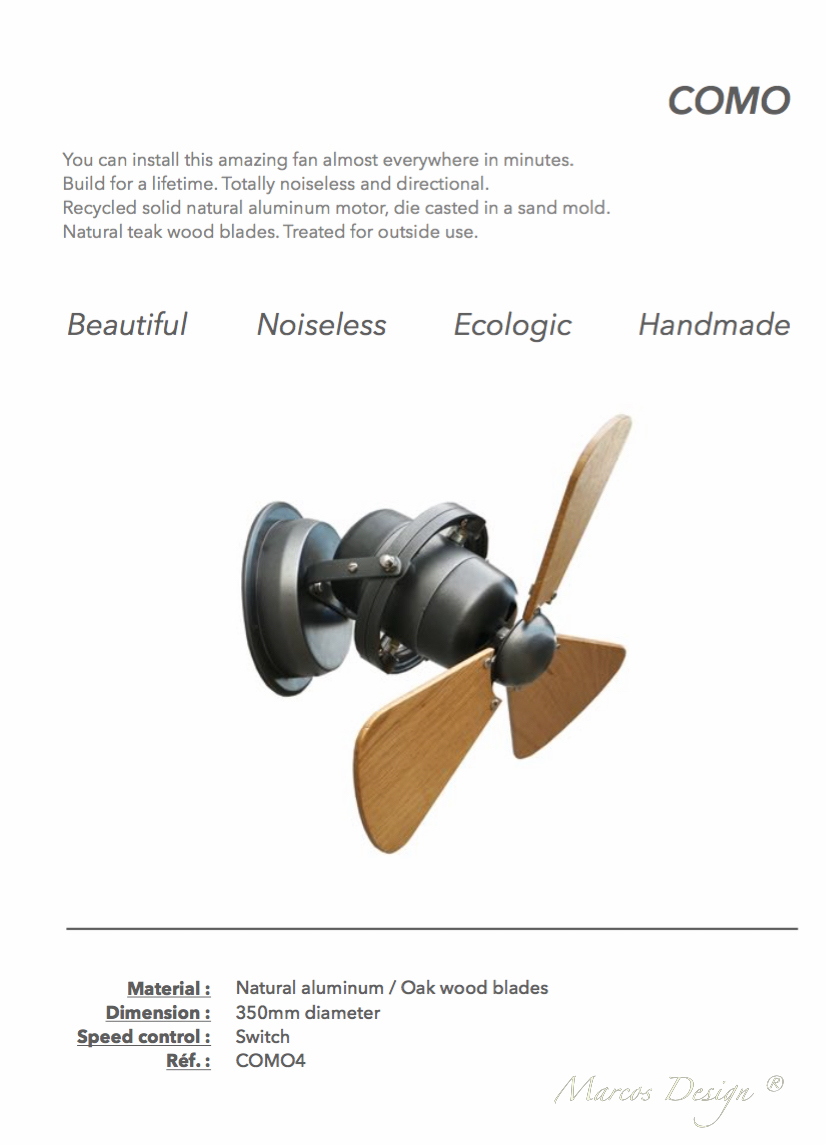 COMO

You can install this amazing fan almost everywhere in minutes.
Build for a lifetime. Totally noiseless and directional.
Recycled solid natural aluminum motor, die casted in a sand mold.
Natural teak wood blades. Treated for outside use.

Beautiful Noiseless Ecologic Handmade

Material : Natural aluminum / Oak wood blades
Dimension : 350mm diameter
Speed control : Switch
Réf. : COMO4

Marcos Design ®